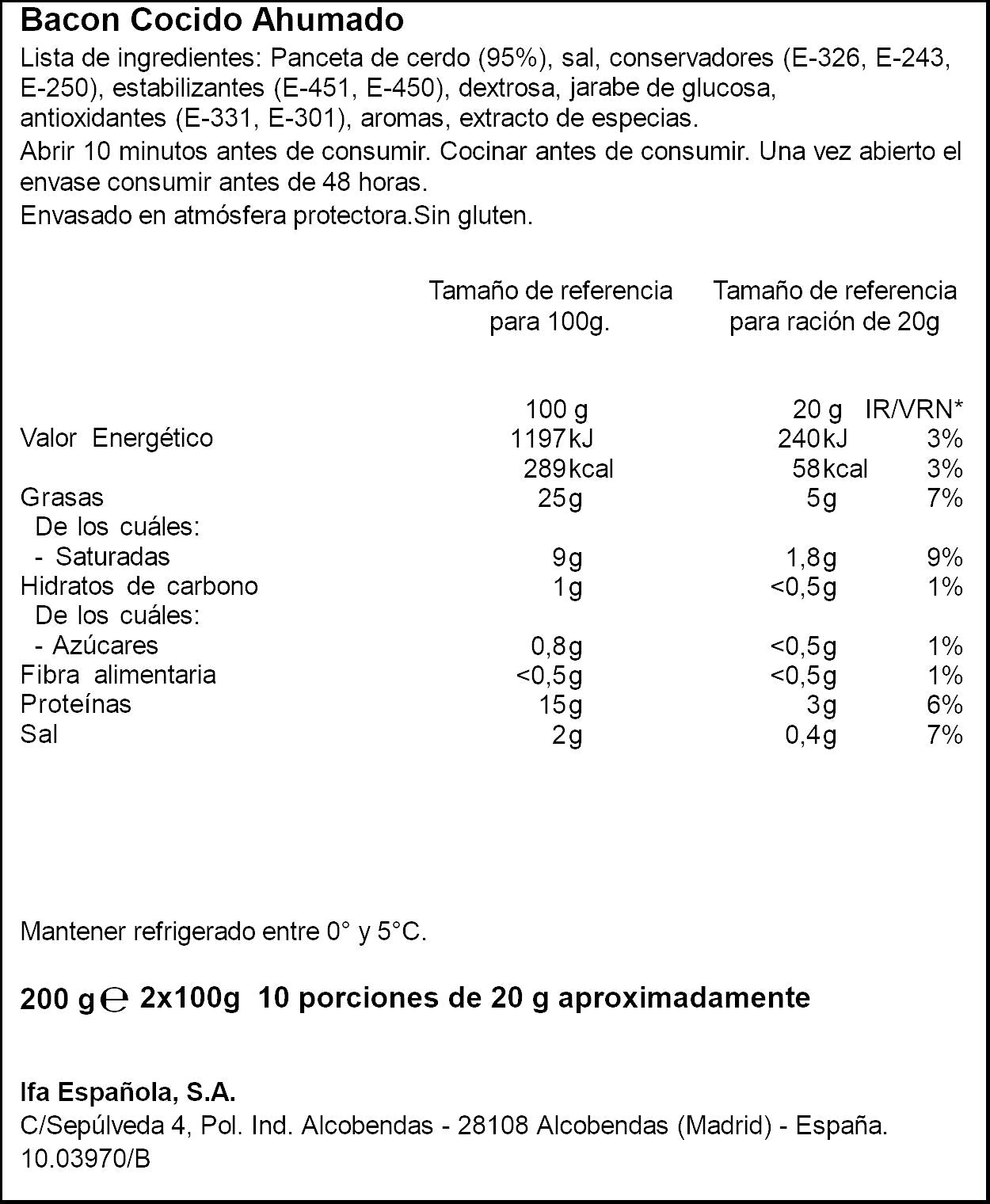 Bacon Cocido Ahumado

Lista de ingredientes: Panceta de cerdo (95%), sal, conservadores (E-326, E-243, E-250), estabilizantes (E-451, E-450), dextrosa, jarabe de glucosa, antioxidantes (E-331, E-301), aromas, extracto de especias.

Abrir 10 minutos antes de consumir. Cocinar antes de consumir. Una vez abierto el envase consumir antes de 48 horas.

Envasado en atmósfera protectora.Sin gluten.

|  | Tamaño de referencia para 100g. | Tamaño de referencia para ración de 20g |  |
|---|---|---|---|
|  | 100 g | 20 g | IR/VRN* |
| Valor Energético | 1197kJ | 240kJ | 3% |
|  | 289kcal | 58kcal | 3% |
| Grasas | 25g | 5g | 7% |
| De los cuáles: |  |  |  |
| - Saturadas | 9g | 1,8g | 9% |
| Hidratos de carbono | 1g | <0,5g | 1% |
| De los cuáles: |  |  |  |
| - Azúcares | 0,8g | <0,5g | 1% |
| Fibra alimentaria | <0,5g | <0,5g | 1% |
| Proteínas | 15g | 3g | 6% |
| Sal | 2g | 0,4g | 7% |

Mantener refrigerado entre 0° y 5°C.

200 g ℮ 2x100g 10 porciones de 20 g aproximadamente

Ifa Española, S.A.
C/Sepúlveda 4, Pol. Ind. Alcobendas - 28108 Alcobendas (Madrid) - España.
10.03970/B